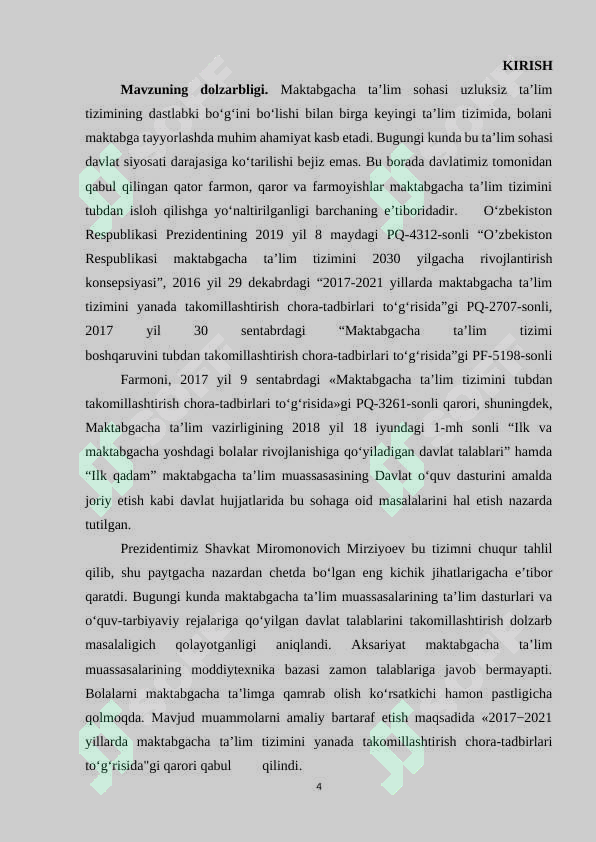 KIRISH

Mavzuning dolzarbligi. Maktabgacha ta’lim sohasi uzluksiz ta’lim tizimining dastlabki bo‘g‘ini bo‘lishi bilan birga keyingi ta’lim tizimida, bolani maktabga tayyorlashda muhim ahamiyat kasb etadi. Bugungi kunda bu ta’lim sohasi davlat siyosati darajasiga ko‘tarilishi bejiz emas. Bu borada davlatimiz tomonidan qabul qilingan qator farmon, qaror va farmoyishlar maktabgacha ta’lim tizimini tubdan isloh qilishga yo‘naltirilganligi barchaning e’tiboridadir. O‘zbekiston Respublikasi Prezidentining 2019 yil 8 maydagi PQ-4312-sonli “O’zbekiston Respublikasi maktabgacha ta’lim tizimini 2030 yilgacha rivojlantirish konsepsiyasi”, 2016 yil 29 dekabrdagi “2017-2021 yillarda maktabgacha ta’lim tizimini yanada takomillashtirish chora-tadbirlari to‘g‘risida”gi PQ-2707-sonli, 2017 yil 30 sentabrdagi “Maktabgacha ta’lim tizimi boshqaruvini tubdan takomillashtirish chora-tadbirlari to‘g‘risida”gi PF-5198-sonli

Farmoni, 2017 yil 9 sentabrdagi «Maktabgacha ta’lim tizimini tubdan takomillashtirish chora-tadbirlari to‘g‘risida»gi PQ-3261-sonli qarori, shuningdek, Maktabgacha ta’lim vazirligining 2018 yil 18 iyundagi 1-mh sonli “Ilk va maktabgacha yoshdagi bolalar rivojlanishiga qo‘yiladigan davlat talablari” hamda “Ilk qadam” maktabgacha ta’lim muassasasining Davlat o‘quv dasturini amalda joriy etish kabi davlat hujjatlarida bu sohaga oid masalalarini hal etish nazarda tutilgan.

Prezidentimiz Shavkat Miromonovich Mirziyoev bu tizimni chuqur tahlil qilib, shu paytgacha nazardan chetda bo‘lgan eng kichik jihatlarigacha e’tibor qaratdi. Bugungi kunda maktabgacha ta’lim muassasalarining ta’lim dasturlari va o‘quv-tarbiyaviy rejalariga qo‘yilgan davlat talablarini takomillashtirish dolzarb masalaligich qolayotganligi aniqlandi. Aksariyat maktabgacha ta’lim muassasalarining moddiytexnika bazasi zamon talablariga javob bermayapti. Bolalarni maktabgacha ta’limga qamrab olish ko‘rsatkichi hamon pastligicha qolmoqda. Mavjud muammolarni amaliy bartaraf etish maqsadida «2017−2021 yillarda maktabgacha ta’lim tizimini yanada takomillashtirish chora-tadbirlari to‘g‘risida"gi qarori qabul qilindi.

4